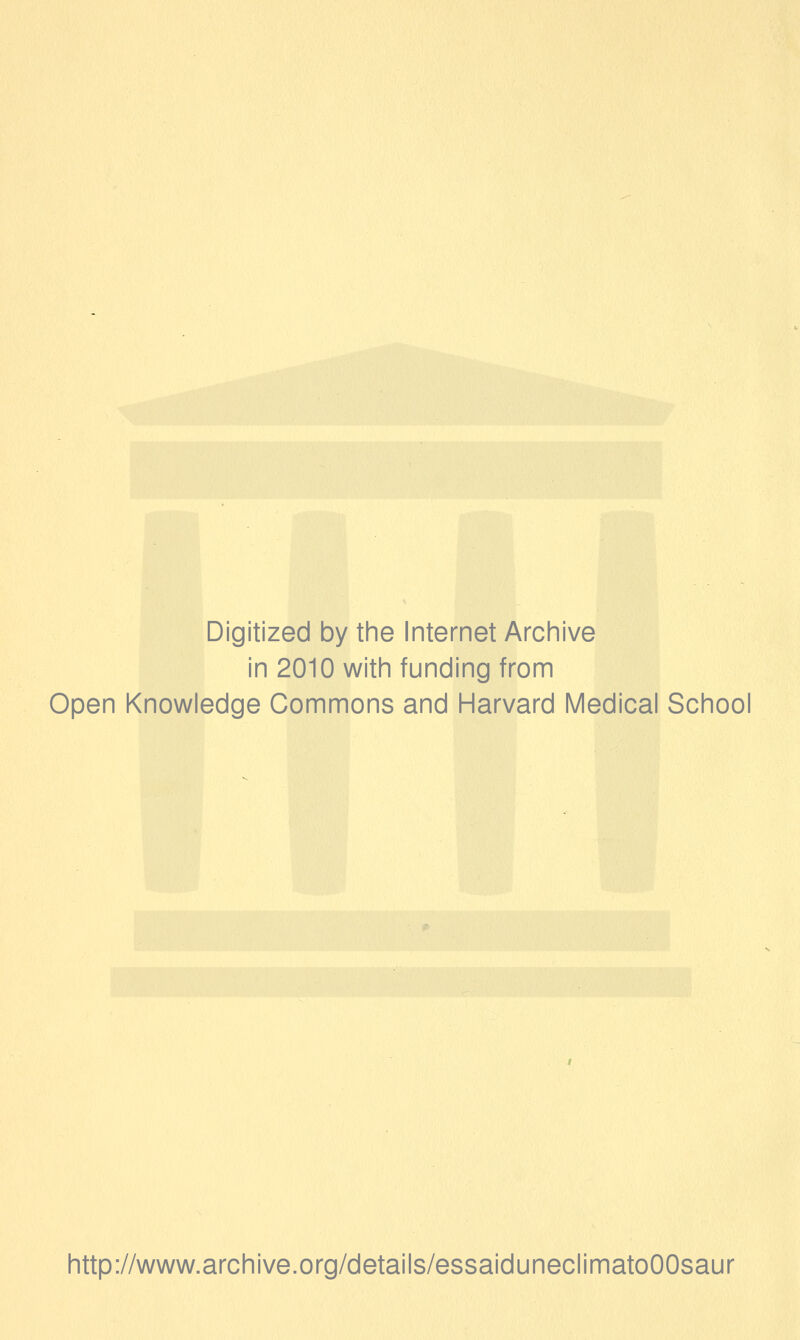 Digitized by the Internet Archive
in 2010 with funding from
Open Knowledge Commons and Harvard Medical School

http://www.archive.org/details/essaiduneclimato00saur